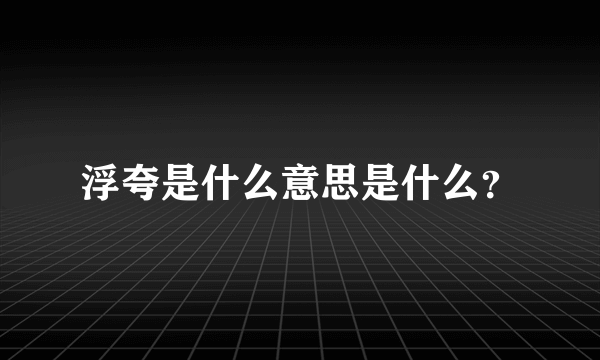 浮夸是什么意思是什么?